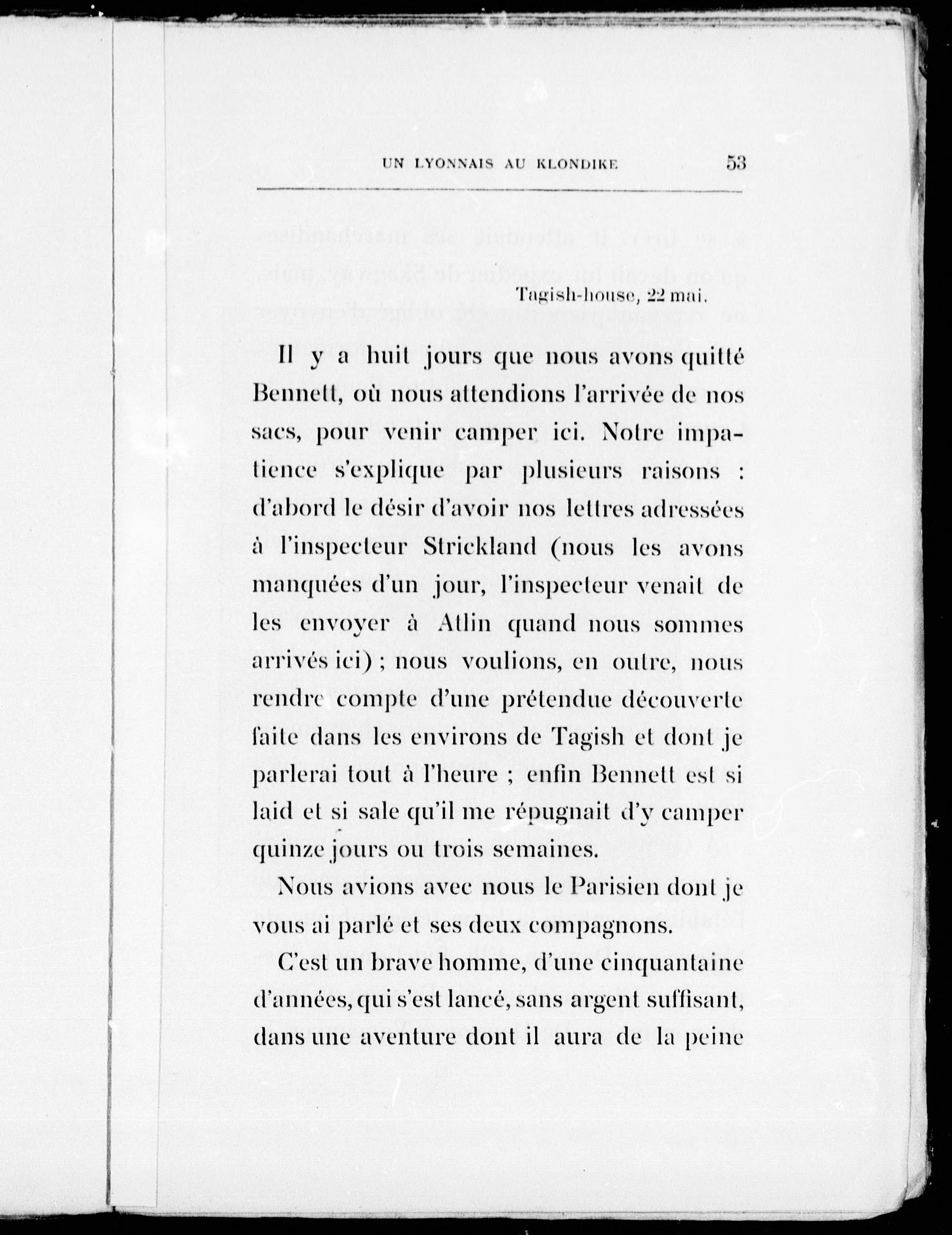 UN LYONNAIS AU KLONDIKE 53

Tagish-house, 22 mai.

Il y a huit jours que nous avons quitté Bennett, où nous attendions l'arrivée de nos sacs, pour venir camper ici. Notre impatience s'explique par plusieurs raisons : d'abord le désir d'avoir nos lettres adressées à l'inspecteur Strickland (nous les avons manquées d'un jour, l'inspecteur venait de les envoyer à Atlin quand nous sommes arrivés ici) ; nous voulions, en outre, nous rendre compte d'une prétendue découverte faite dans les environs de Tagish et dont je parlerai tout à l'heure ; enfin Bennett est si laid et si sale qu'il me répugnait d'y camper quinze jours ou trois semaines.

Nous avions avec nous le Parisien dont je vous ai parlé et ses deux compagnons.

C'est un brave homme, d'une cinquantaine d'années, qui s'est lancé, sans argent suffisant, dans une aventure dont il aura de la peine